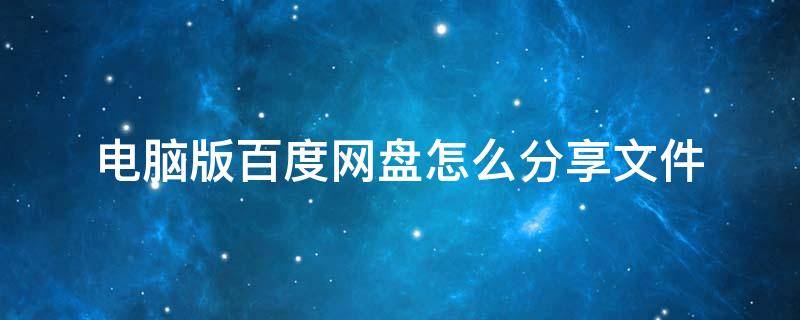 电脑版百度网盘怎么分享文件